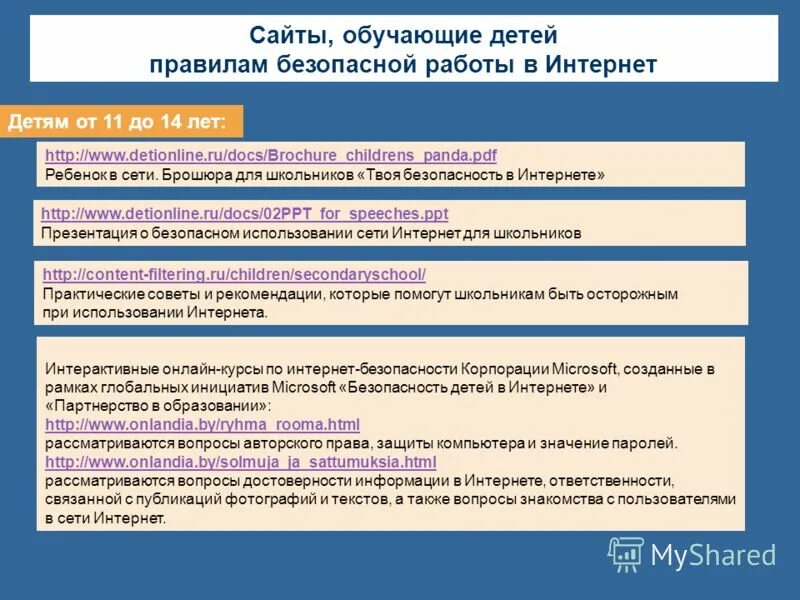 Сайты, обучающие детей правилам безопасной работы в Интернет

Детям от 11 до 14 лет:

http://www.detionline.ru/docs/Brochure_childrens_panda.pdf
Ребенок в сети. Брошюра для школьников «Твоя безопасность в Интернете»

http://www.detionline.ru/docs/02PPT_for_speeches.ppt
Презентация о безопасном использовании сети Интернет для школьников

http://content-filtering.ru/children/secondaryschool/
Практические советы и рекомендации, которые помогут школьникам быть осторожным при использовании Интернета.

Интерактивные онлайн-курсы по интернет-безопасности Корпорации Microsoft, созданные в рамках глобальных инициатив Microsoft «Безопасность детей в Интернете» и «Партнерство в образовании»:
http://www.onlandia.by/ryhma_rooma.html
рассматриваются вопросы авторского права, защиты компьютера и значение паролей.
http://www.onlandia.by/solmuja_ja_sattumuksia.html
рассматриваются вопросы достоверности информации в Интернете, ответственности, связанной с публикаций фотографий и текстов, а также вопросы знакомства с пользователями в сети Интернет.

MyShared